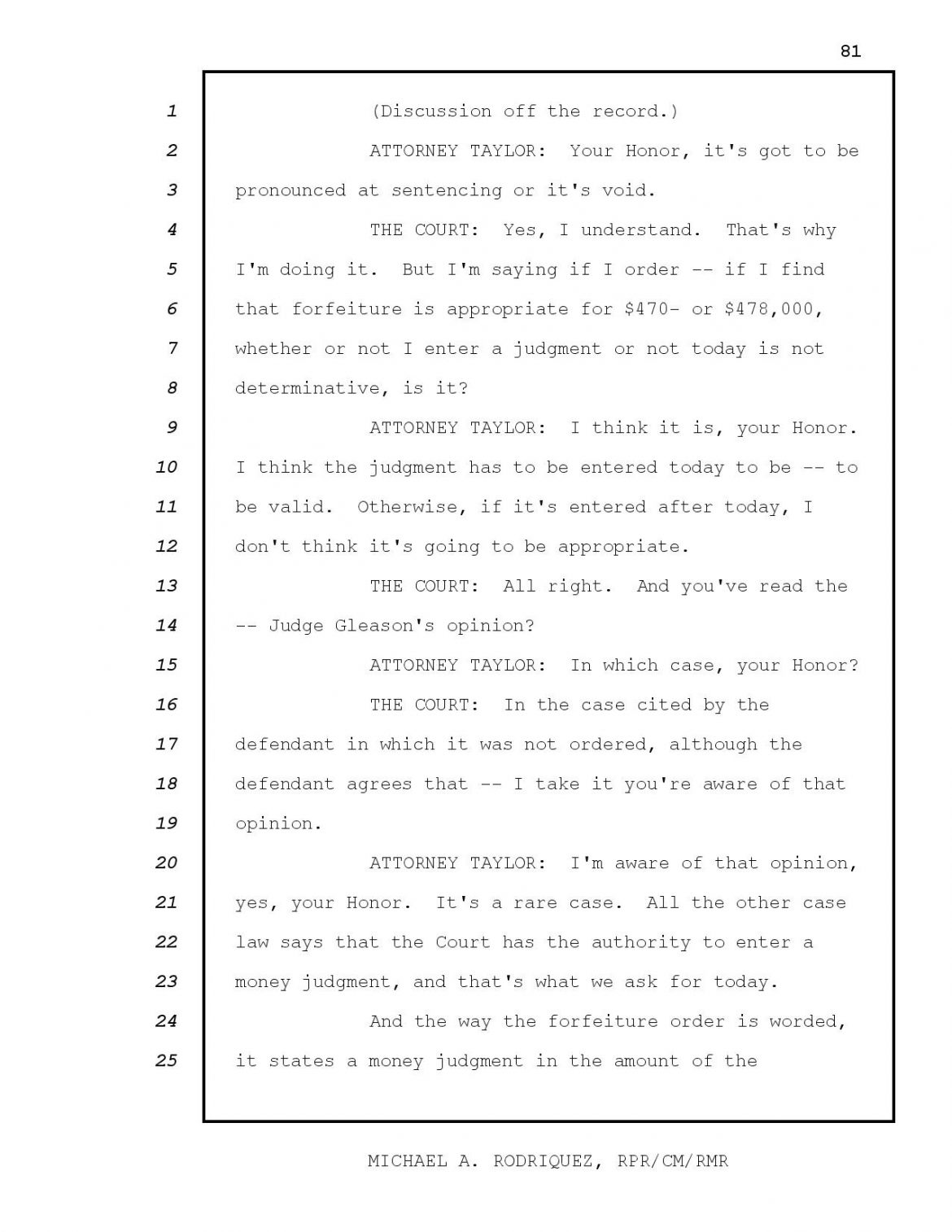 81

1 (Discussion off the record.)

2 ATTORNEY TAYLOR: Your Honor, it's got to be
3 pronounced at sentencing or it's void.

4 THE COURT: Yes, I understand. That's why
5 I'm doing it. But I'm saying if I order -- if I find
6 that forfeiture is appropriate for \$470- or \$478,000,
7 whether or not I enter a judgment or not today is not
8 determinative, is it?

9 ATTORNEY TAYLOR: I think it is, your Honor.
10 I think the judgment has to be entered today to be -- to
11 be valid. Otherwise, if it's entered after today, I
12 don't think it's going to be appropriate.

13 THE COURT: All right. And you've read the
14 -- Judge Gleason's opinion?

15 ATTORNEY TAYLOR: In which case, your Honor?

16 THE COURT: In the case cited by the
17 defendant in which it was not ordered, although the
18 defendant agrees that -- I take it you're aware of that
19 opinion.

20 ATTORNEY TAYLOR: I'm aware of that opinion,
21 yes, your Honor. It's a rare case. All the other case
22 law says that the Court has the authority to enter a
23 money judgment, and that's what we ask for today.

24 And the way the forfeiture order is worded,
25 it states a money judgment in the amount of the

MICHAEL A. RODRIQUEZ, RPR/CM/RMR